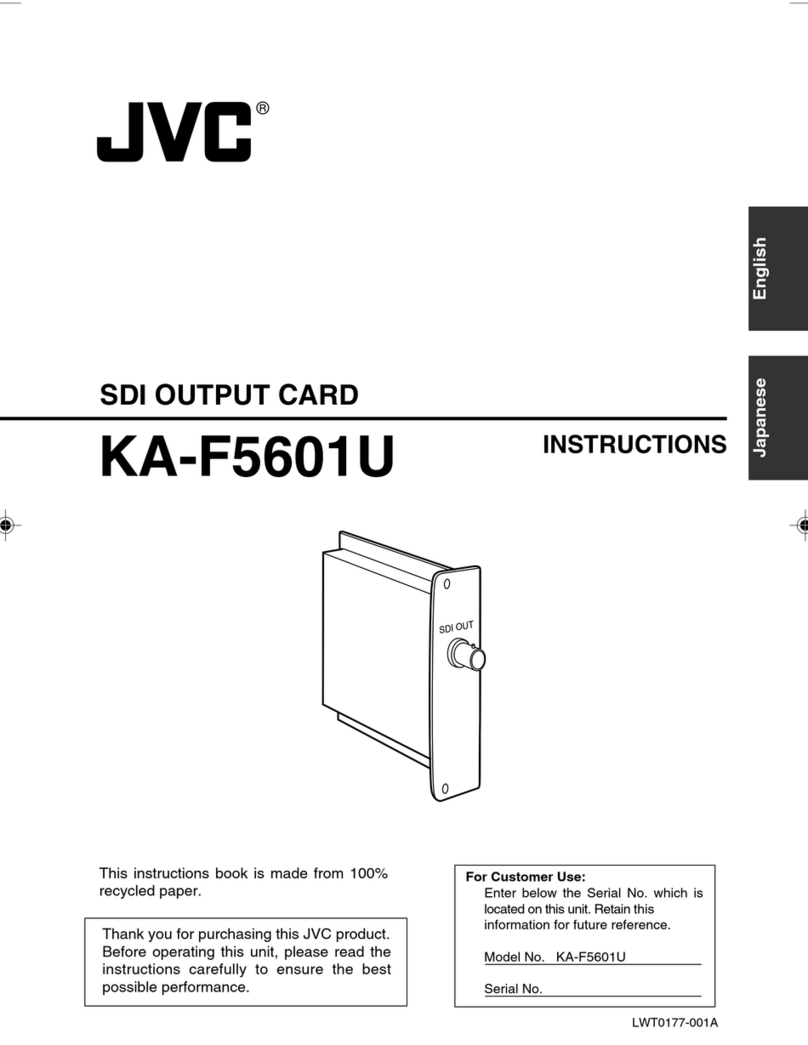 JVC®

English

Japanese

SDI OUTPUT CARD

KA-F5601U

INSTRUCTIONS

SDI OUT

This instructions book is made from 100% recycled paper.

Thank you for purchasing this JVC product. Before operating this unit, please read the instructions carefully to ensure the best possible performance.

For Customer Use:
Enter below the Serial No. which is located on this unit. Retain this information for future reference.

Model No. KA-F5601U

Serial No.

LWT0177-001A